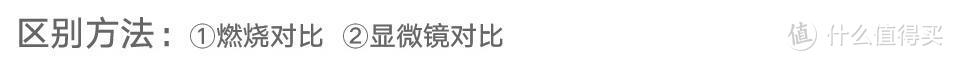 区别方法：①燃烧对比 ②显微镜对比

值 什么值得买